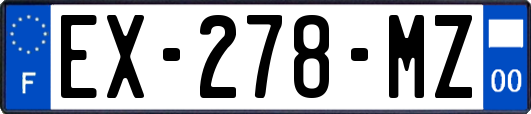 F

EX-278-MZ

00